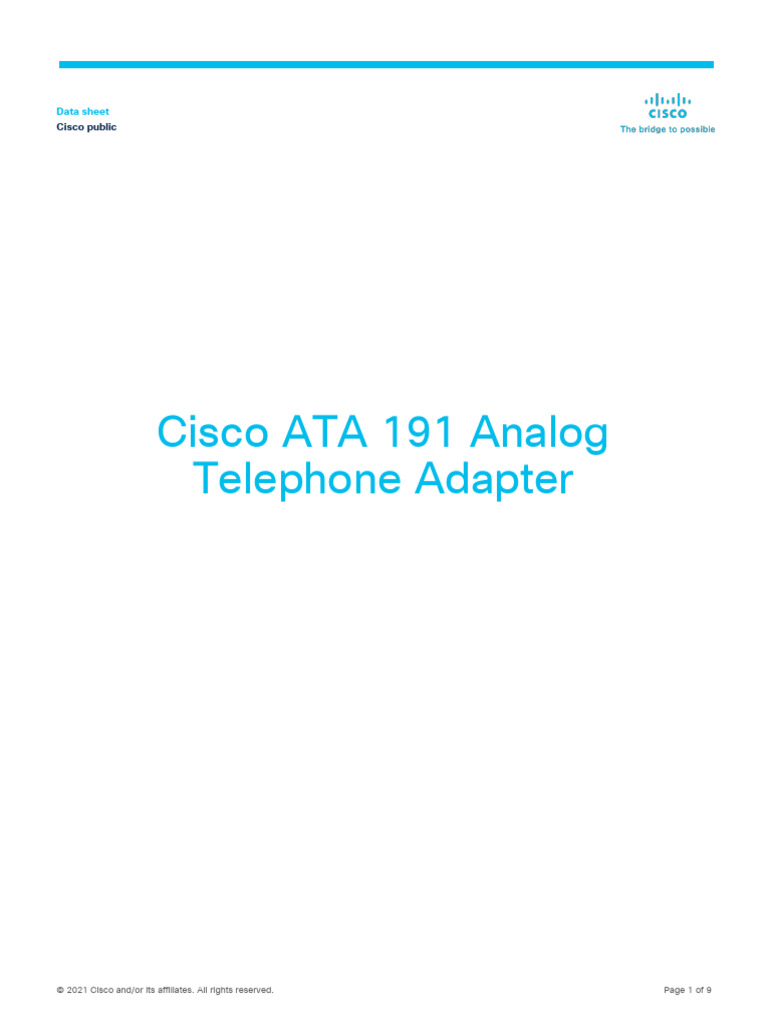 Data sheet
Cisco public

CISCO
The bridge to possible

Cisco ATA 191 Analog Telephone Adapter

© 2021 Cisco and/or its affiliates. All rights reserved.

Page 1 of 9